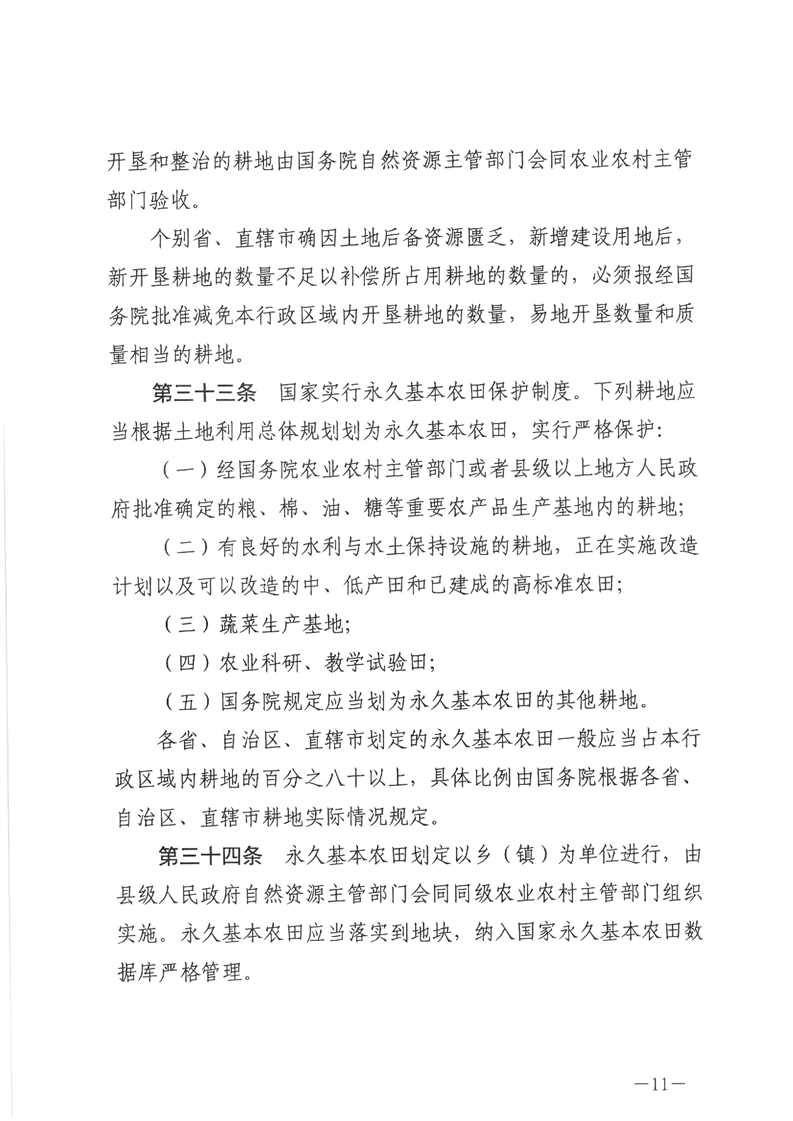 开垦和整治的耕地由国务院自然资源主管部门会同农业农村主管部门验收。

个别省、直辖市确因土地后备资源匮乏，新增建设用地后，新开垦耕地的数量不足以补偿所占用耕地的数量的，必须报经国务院批准减免本行政区域内开垦耕地的数量，易地开垦数量和质量相当的耕地。

第三十三条　国家实行永久基本农田保护制度。下列耕地应当根据土地利用总体规划划为永久基本农田，实行严格保护：

（一）经国务院农业农村主管部门或者县级以上地方人民政府批准确定的粮、棉、油、糖等重要农产品生产基地内的耕地；

（二）有良好的水利与水土保持设施的耕地，正在实施改造计划以及可以改造的中、低产田和已建成的高标准农田；

（三）蔬菜生产基地；

（四）农业科研、教学试验田；

（五）国务院规定应当划为永久基本农田的其他耕地。

各省、自治区、直辖市划定的永久基本农田一般应当占本行政区域内耕地的百分之八十以上，具体比例由国务院根据各省、自治区、直辖市耕地实际情况规定。

第三十四条　永久基本农田划定以乡（镇）为单位进行，由县级人民政府自然资源主管部门会同同级农业农村主管部门组织实施。永久基本农田应当落实到地块，纳入国家永久基本农田数据库严格管理。

—11—